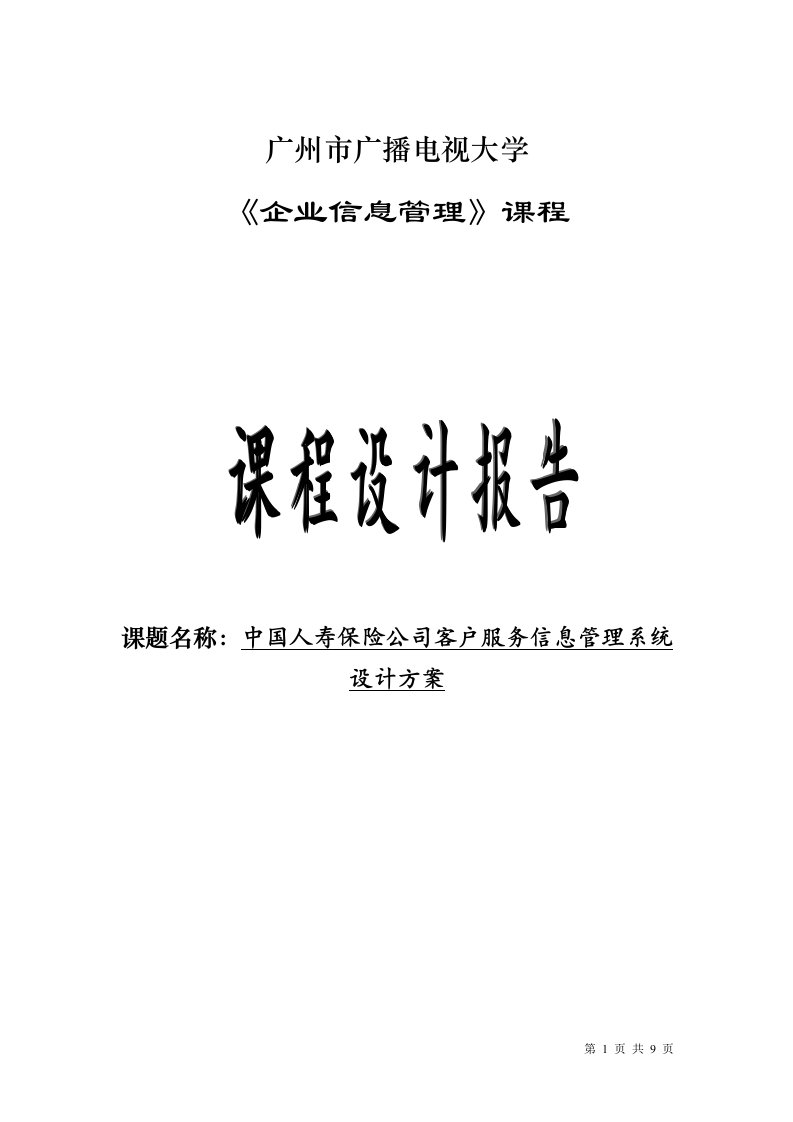 广州市广播电视大学

《企业信息管理》课程

课程设计报告

课题名称：中国人寿保险公司客户服务信息管理系统设计方案

第 1 页 共 9 页